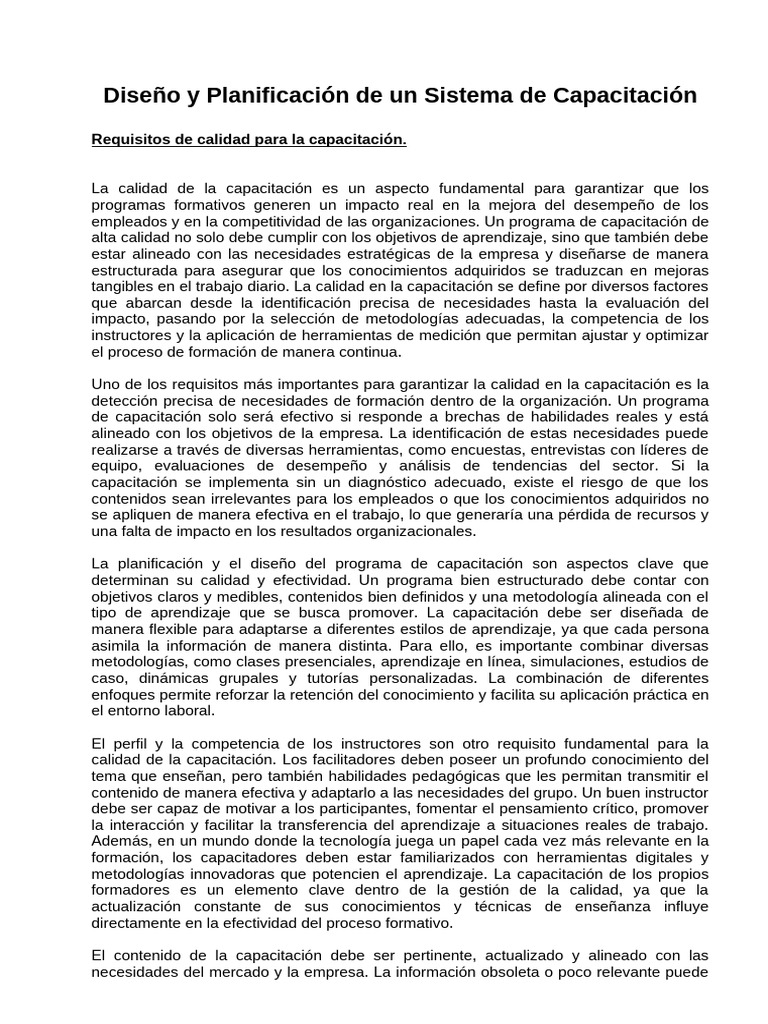 Diseño y Planificación de un Sistema de Capacitación

Requisitos de calidad para la capacitación.

La calidad de la capacitación es un aspecto fundamental para garantizar que los programas formativos generen un impacto real en la mejora del desempeño de los empleados y en la competitividad de las organizaciones. Un programa de capacitación de alta calidad no solo debe cumplir con los objetivos de aprendizaje, sino que también debe estar alineado con las necesidades estratégicas de la empresa y diseñarse de manera estructurada para asegurar que los conocimientos adquiridos se traduzcan en mejoras tangibles en el trabajo diario. La calidad en la capacitación se define por diversos factores que abarcan desde la identificación precisa de necesidades hasta la evaluación del impacto, pasando por la selección de metodologías adecuadas, la competencia de los instructores y la aplicación de herramientas de medición que permitan ajustar y optimizar el proceso de formación de manera continua.

Uno de los requisitos más importantes para garantizar la calidad en la capacitación es la detección precisa de necesidades de formación dentro de la organización. Un programa de capacitación solo será efectivo si responde a brechas de habilidades reales y está alineado con los objetivos de la empresa. La identificación de estas necesidades puede realizarse a través de diversas herramientas, como encuestas, entrevistas con líderes de equipo, evaluaciones de desempeño y análisis de tendencias del sector. Si la capacitación se implementa sin un diagnóstico adecuado, existe el riesgo de que los contenidos sean irrelevantes para los empleados o que los conocimientos adquiridos no se apliquen de manera efectiva en el trabajo, lo que generaría una pérdida de recursos y una falta de impacto en los resultados organizacionales.

La planificación y el diseño del programa de capacitación son aspectos clave que determinan su calidad y efectividad. Un programa bien estructurado debe contar con objetivos claros y medibles, contenidos bien definidos y una metodología alineada con el tipo de aprendizaje que se busca promover. La capacitación debe ser diseñada de manera flexible para adaptarse a diferentes estilos de aprendizaje, ya que cada persona asimila la información de manera distinta. Para ello, es importante combinar diversas metodologías, como clases presenciales, aprendizaje en línea, simulaciones, estudios de caso, dinámicas grupales y tutorías personalizadas. La combinación de diferentes enfoques permite reforzar la retención del conocimiento y facilita su aplicación práctica en el entorno laboral.

El perfil y la competencia de los instructores son otro requisito fundamental para la calidad de la capacitación. Los facilitadores deben poseer un profundo conocimiento del tema que enseñan, pero también habilidades pedagógicas que les permitan transmitir el contenido de manera efectiva y adaptarlo a las necesidades del grupo. Un buen instructor debe ser capaz de motivar a los participantes, fomentar el pensamiento crítico, promover la interacción y facilitar la transferencia del aprendizaje a situaciones reales de trabajo. Además, en un mundo donde la tecnología juega un papel cada vez más relevante en la formación, los capacitadores deben estar familiarizados con herramientas digitales y metodologías innovadoras que potencien el aprendizaje. La capacitación de los propios formadores es un elemento clave dentro de la gestión de la calidad, ya que la actualización constante de sus conocimientos y técnicas de enseñanza influye directamente en la efectividad del proceso formativo.

El contenido de la capacitación debe ser pertinente, actualizado y alineado con las necesidades del mercado y la empresa. La información obsoleta o poco relevante puede